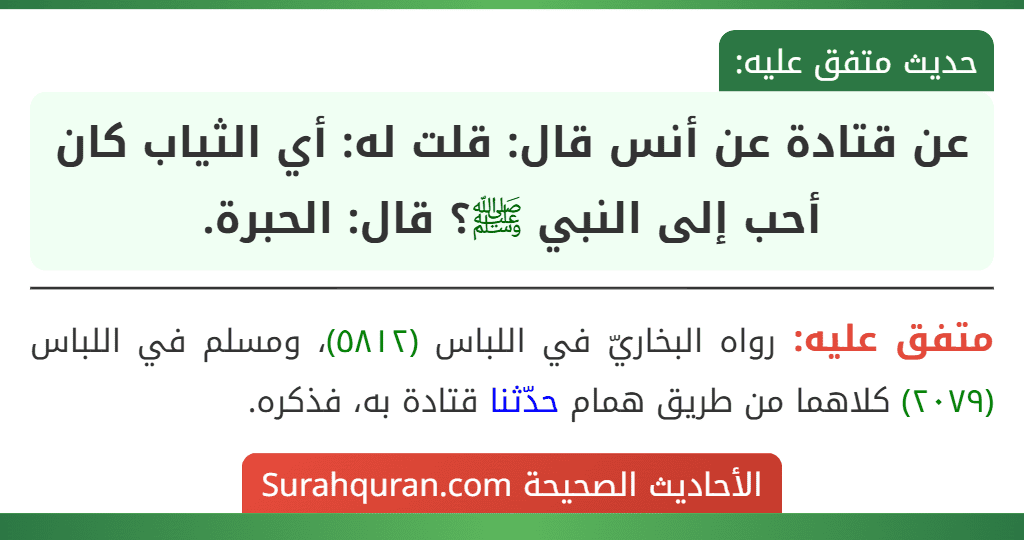 حديث متفق عليه:

عن قتادة عن أنس قال: قلت له: أي الثياب كان أحب إلى النبي ﷺ؟ قال: الحبرة.

متفق عليه: رواه البخاريّ في اللباس (٥٨١٢)، ومسلم في اللباس (٢٠٧٩) كلاهما من طريق همام حدّثنا قتادة به، فذكره.

الأحاديث الصحيحة Surahquran.com